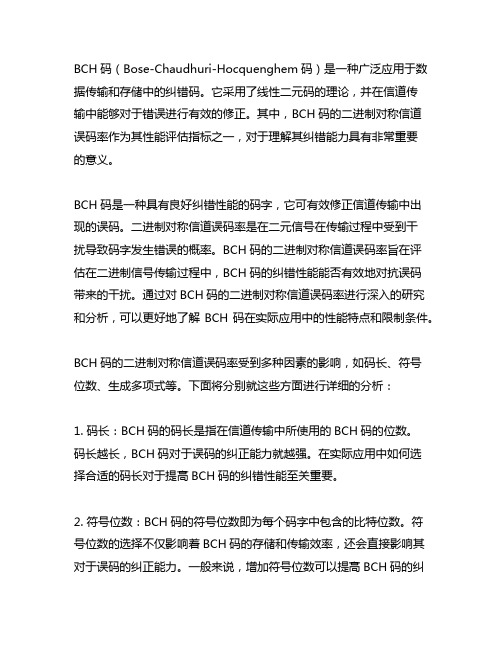 BCH 码（Bose-Chaudhuri-Hocquenghem 码）是一种广泛应用于数据传输和存储中的纠错码。它采用了线性二元码的理论，并在信道传输中能够对于错误进行有效的修正。其中，BCH 码的二进制对称信道误码率作为其性能评估指标之一，对于理解其纠错能力具有非常重要的意义。

BCH 码是一种具有良好纠错性能的码字，它可有效修正信道传输中出现的误码。二进制对称信道误码率是在二元信号在传输过程中受到干扰导致码字发生错误的概率。BCH 码的二进制对称信道误码率旨在评估在二进制信号传输过程中，BCH 码的纠错性能能否有效地对抗误码带来的干扰。通过对 BCH 码的二进制对称信道误码率进行深入的研究和分析，可以更好地了解 BCH 码在实际应用中的性能特点和限制条件。

BCH 码的二进制对称信道误码率受到多种因素的影响，如码长、符号位数、生成多项式等。下面将分别就这些方面进行详细的分析：

1. 码长：BCH 码的码长是指在信道传输中所使用的 BCH 码的位数。码长越长，BCH 码对于误码的纠正能力就越强。在实际应用中如何选择合适的码长对于提高 BCH 码的纠错性能至关重要。

2. 符号位数：BCH 码的符号位数即为每个码字中包含的比特位数。符号位数的选择不仅影响着 BCH 码的存储和传输效率，还会直接影响其对于误码的纠正能力。一般来说，增加符号位数可以提高 BCH 码的纠